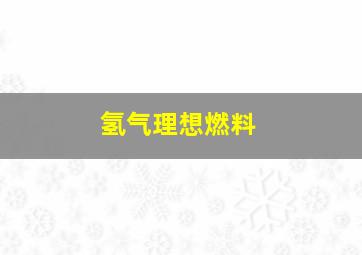 氢气理想燃料